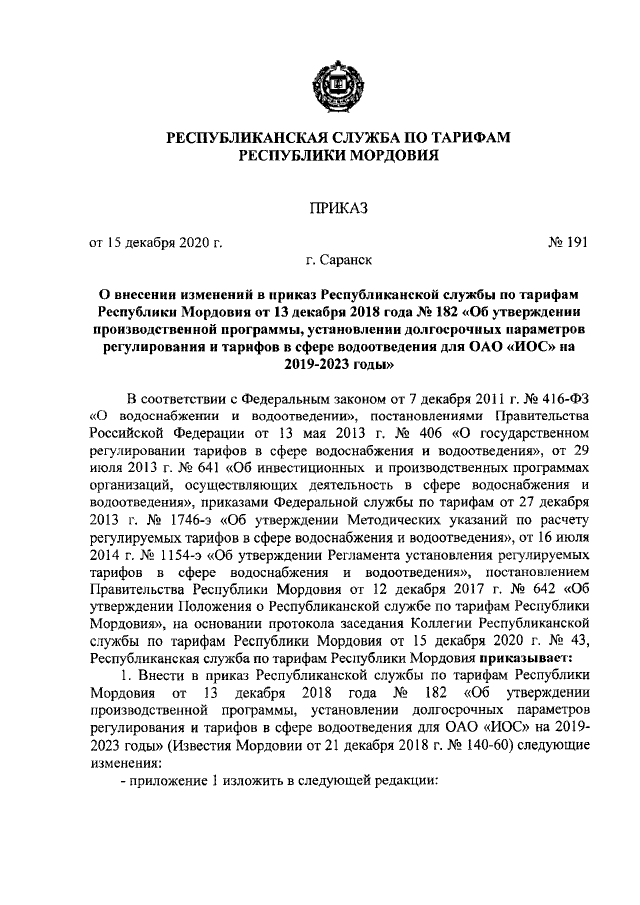 РЕСПУБЛИКАНСКАЯ СЛУЖБА ПО ТАРИФАМ
РЕСПУБЛИКИ МОРДОВИЯ

ПРИКАЗ

от 15 декабря 2020 г. № 191

г. Саранск

О внесении изменений в приказ Республиканской службы по тарифам Республики Мордовия от 13 декабря 2018 года № 182 «Об утверждении производственной программы, установлении долгосрочных параметров регулирования и тарифов в сфере водоотведения для ОАО «ИОС» на 2019-2023 годы»

В соответствии с Федеральным законом от 7 декабря 2011 г. № 416-ФЗ «О водоснабжении и водоотведении», постановлениями Правительства Российской Федерации от 13 мая 2013 г. № 406 «О государственном регулировании тарифов в сфере водоснабжения и водоотведения», от 29 июля 2013 г. № 641 «Об инвестиционных и производственных программах организаций, осуществляющих деятельность в сфере водоснабжения и водоотведения», приказами Федеральной службы по тарифам от 27 декабря 2013 г. № 1746-э «Об утверждении Методических указаний по расчету регулируемых тарифов в сфере водоснабжения и водоотведения», от 16 июля 2014 г. № 1154-э «Об утверждении Регламента установления регулируемых тарифов в сфере водоснабжения и водоотведения», постановлением Правительства Республики Мордовия от 12 декабря 2017 г. № 642 «Об утверждении Положения о Республиканской службе по тарифам Республики Мордовия», на основании протокола заседания Коллегии Республиканской службы по тарифам Республики Мордовия от 15 декабря 2020 г. № 43, Республиканская служба по тарифам Республики Мордовия приказывает:

1. Внести в приказ Республиканской службы по тарифам Республики Мордовия от 13 декабря 2018 года № 182 «Об утверждении производственной программы, установлении долгосрочных параметров регулирования и тарифов в сфере водоотведения для ОАО «ИОС» на 2019-2023 годы» (Известия Мордовии от 21 декабря 2018 г. № 140-60) следующие изменения:

- приложение 1 изложить в следующей редакции: